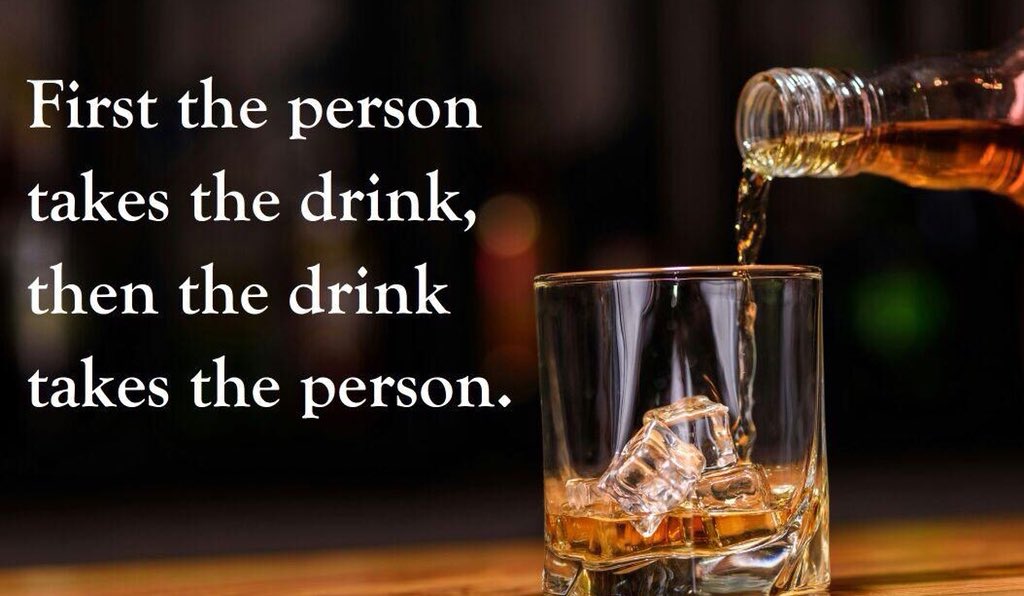 First the person takes the drink, then the drink takes the person.